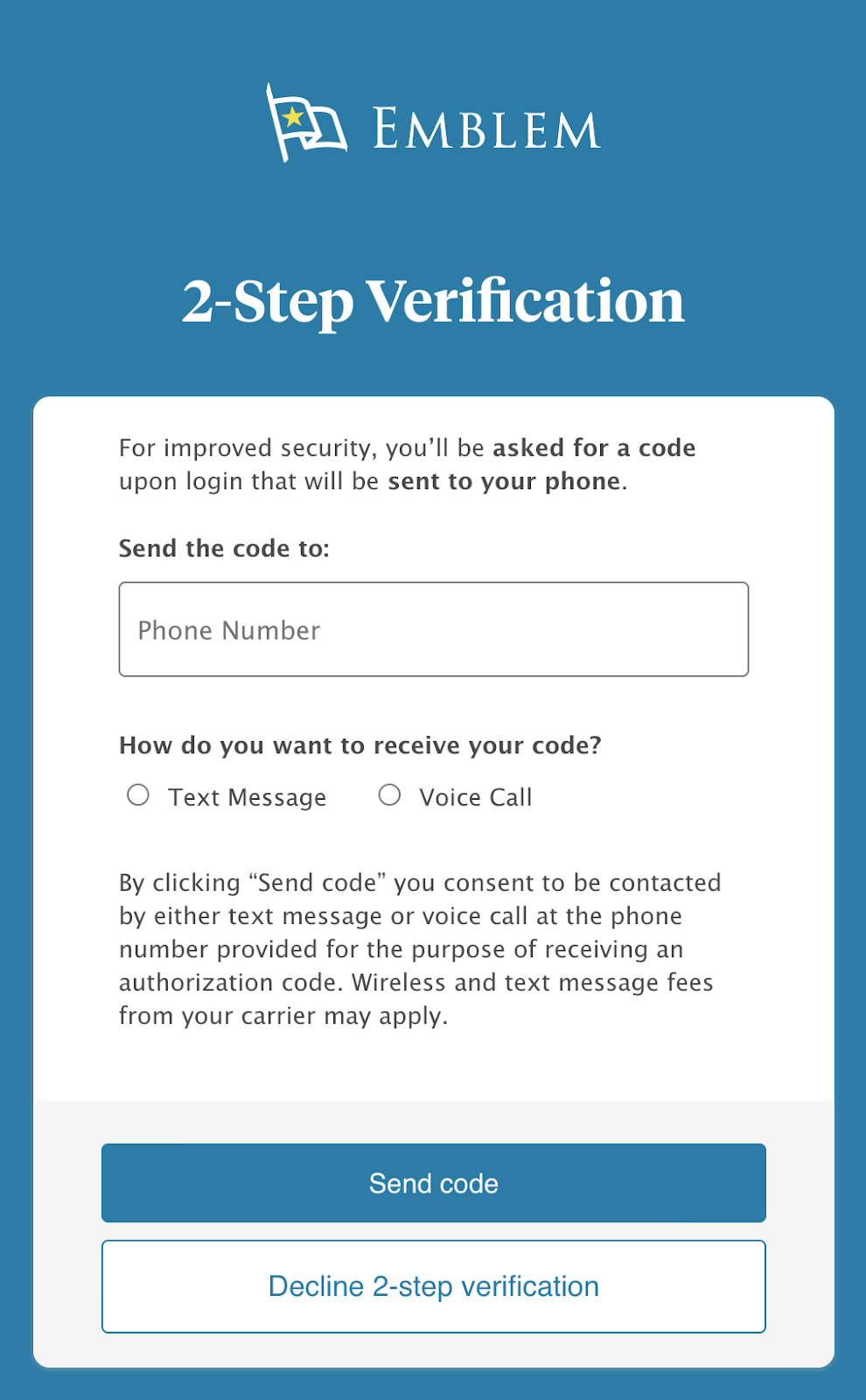 EMBLEM

2-Step Verification

For improved security, you’ll be asked for a code upon login that will be sent to your phone.

Send the code to:

Phone Number

How do you want to receive your code?

Text Message

Voice Call

By clicking “Send code” you consent to be contacted by either text message or voice call at the phone number provided for the purpose of receiving an authorization code. Wireless and text message fees from your carrier may apply.

Send code

Decline 2-step verification